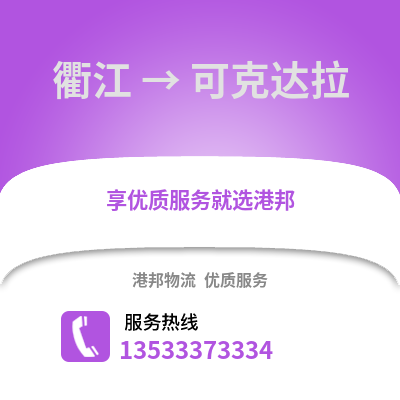 衢江 → 可克达拉

享优质服务就选港邦

港邦物流 优质服务

服务热线
13533373334